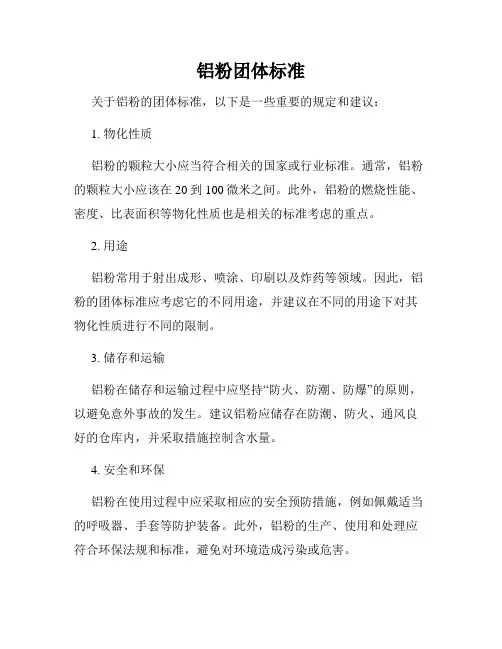 铝粉团体标准

关于铝粉的团体标准，以下是一些重要的规定和建议：

1. 物化性质

铝粉的颗粒大小应当符合相关的国家或行业标准。通常，铝粉的颗粒大小应该在 20 到 100 微米之间。此外，铝粉的燃烧性能、密度、比表面积等物化性质也是相关的标准考虑的重点。

2. 用途

铝粉常用于射出成形、喷涂、印刷以及炸药等领域。因此，铝粉的团体标准应考虑它的不同用途，并建议在不同的用途下对其物化性质进行不同的限制。

3. 储存和运输

铝粉在储存和运输过程中应坚持“防火、防潮、防爆”的原则，以避免意外事故的发生。建议铝粉应储存在防潮、防火、通风良好的仓库内，并采取措施控制含水量。

4. 安全和环保

铝粉在使用过程中应采取相应的安全预防措施，例如佩戴适当的呼吸器、手套等防护装备。此外，铝粉的生产、使用和处理应符合环保法规和标准，避免对环境造成污染或危害。